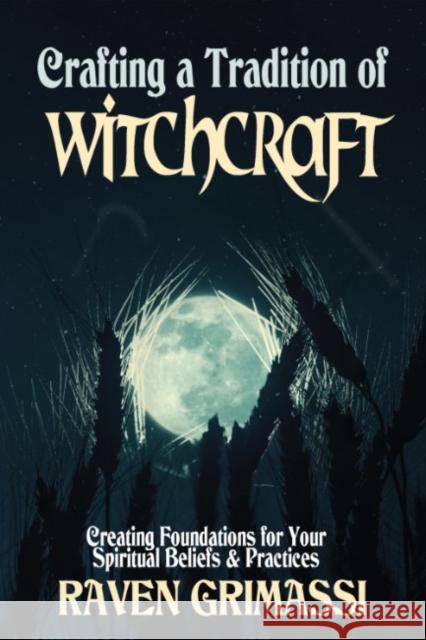 Crafting a Tradition of
WITCHCRAFT

Creating Foundations for Your Spiritual Beliefs & Practices

RAVEN GRIMASSI